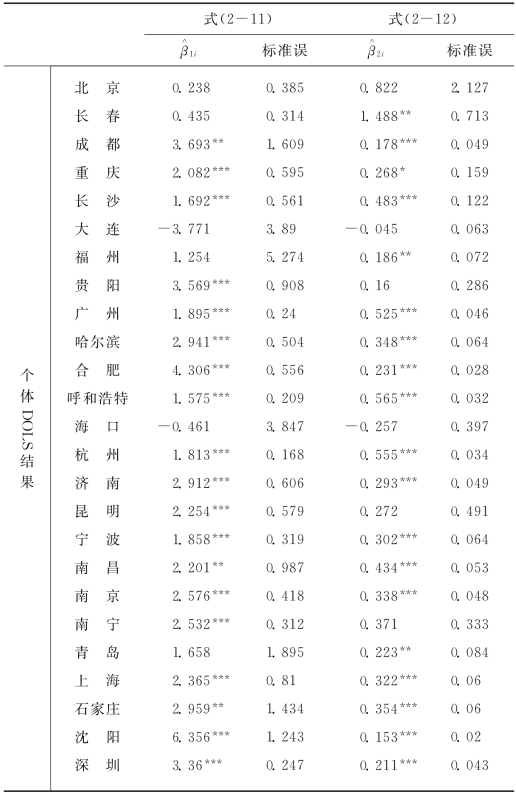 | | | 式(2－11) | | 式(2－12) | |
|---|---|---|---|---|---|
| | | $\hat{\beta}_{1i}$ | 标准误 | $\hat{\beta}_{2i}$ | 标准误 |
| 个体 DOLS 结果 | 北 京 | 0.238 | 0.385 | 0.822 | 2.127 |
| | 长 春 | 0.435 | 0.314 | 1.488** | 0.713 |
| | 成 都 | 3.693** | 1.609 | 0.178*** | 0.049 |
| | 重 庆 | 2.082*** | 0.595 | 0.268* | 0.159 |
| | 长 沙 | 1.692*** | 0.561 | 0.483*** | 0.122 |
| | 大 连 | －3.771 | 3.89 | －0.045 | 0.063 |
| | 福 州 | 1.254 | 5.274 | 0.186** | 0.072 |
| | 贵 阳 | 3.569*** | 0.908 | 0.16 | 0.286 |
| | 广 州 | 1.895*** | 0.24 | 0.525*** | 0.046 |
| | 哈尔滨 | 2.941*** | 0.504 | 0.348*** | 0.064 |
| | 合 肥 | 4.306*** | 0.556 | 0.231*** | 0.028 |
| | 呼和浩特 | 1.575*** | 0.209 | 0.565*** | 0.032 |
| | 海 口 | －0.461 | 3.847 | －0.257 | 0.397 |
| | 杭 州 | 1.813*** | 0.168 | 0.555*** | 0.034 |
| | 济 南 | 2.912*** | 0.606 | 0.293*** | 0.049 |
| | 昆 明 | 2.254*** | 0.579 | 0.272 | 0.491 |
| | 宁 波 | 1.858*** | 0.319 | 0.302*** | 0.064 |
| | 南 昌 | 2.201** | 0.987 | 0.434*** | 0.053 |
| | 南 京 | 2.576*** | 0.418 | 0.338*** | 0.048 |
| | 南 宁 | 2.532*** | 0.312 | 0.371 | 0.333 |
| | 青 岛 | 1.658 | 1.895 | 0.223** | 0.084 |
| | 上 海 | 2.365*** | 0.81 | 0.322*** | 0.06 |
| | 石家庄 | 2.959** | 1.434 | 0.354*** | 0.06 |
| | 沈 阳 | 6.356*** | 1.243 | 0.153*** | 0.02 |
| | 深 圳 | 3.36*** | 0.247 | 0.211*** | 0.043 |